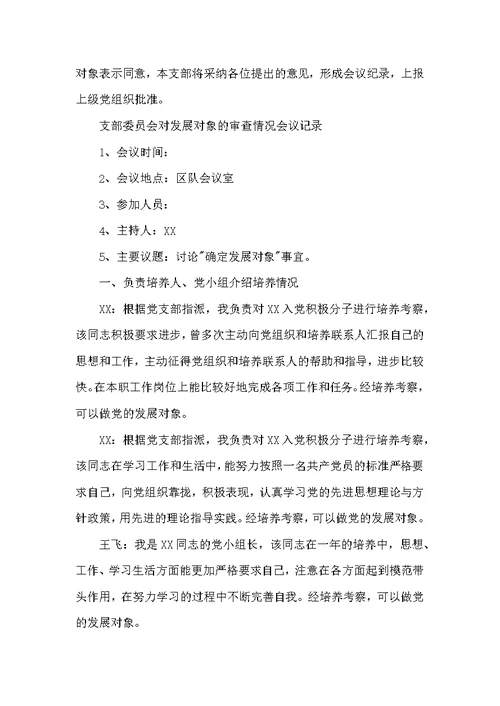 对象表示同意，本支部将采纳各位提出的意见，形成会议纪录，上报上级党组织批准。

支部委员会对发展对象的审查情况会议记录

1、会议时间：

2、会议地点：区队会议室

3、参加人员：

4、主持人：XX

5、主要议题：讨论"确定发展对象"事宜。

一、负责培养人、党小组介绍培养情况

XX：根据党支部指派，我负责对XX入党积极分子进行培养考察，该同志积极要求进步，曾多次主动向党组织和培养联系人汇报自己的思想和工作，主动征得党组织和培养联系人的帮助和指导，进步比较快。在本职工作岗位上能比较好地完成各项工作和任务。经培养考察，可以做党的发展对象。

XX：根据党支部指派，我负责对XX入党积极分子进行培养考察，该同志在学习工作和生活中，能努力按照一名共产党员的标准严格要求自己，向党组织靠拢，积极表现，认真学习党的先进思想理论与方针政策，用先进的理论指导实践。经培养考察，可以做党的发展对象。

王飞：我是XX同志的党小组长，该同志在一年的培养中，思想、工作、学习生活方面能更加严格要求自己，注意在各方面起到模范带头作用，在努力学习的过程中不断完善自我。经培养考察，可以做党的发展对象。